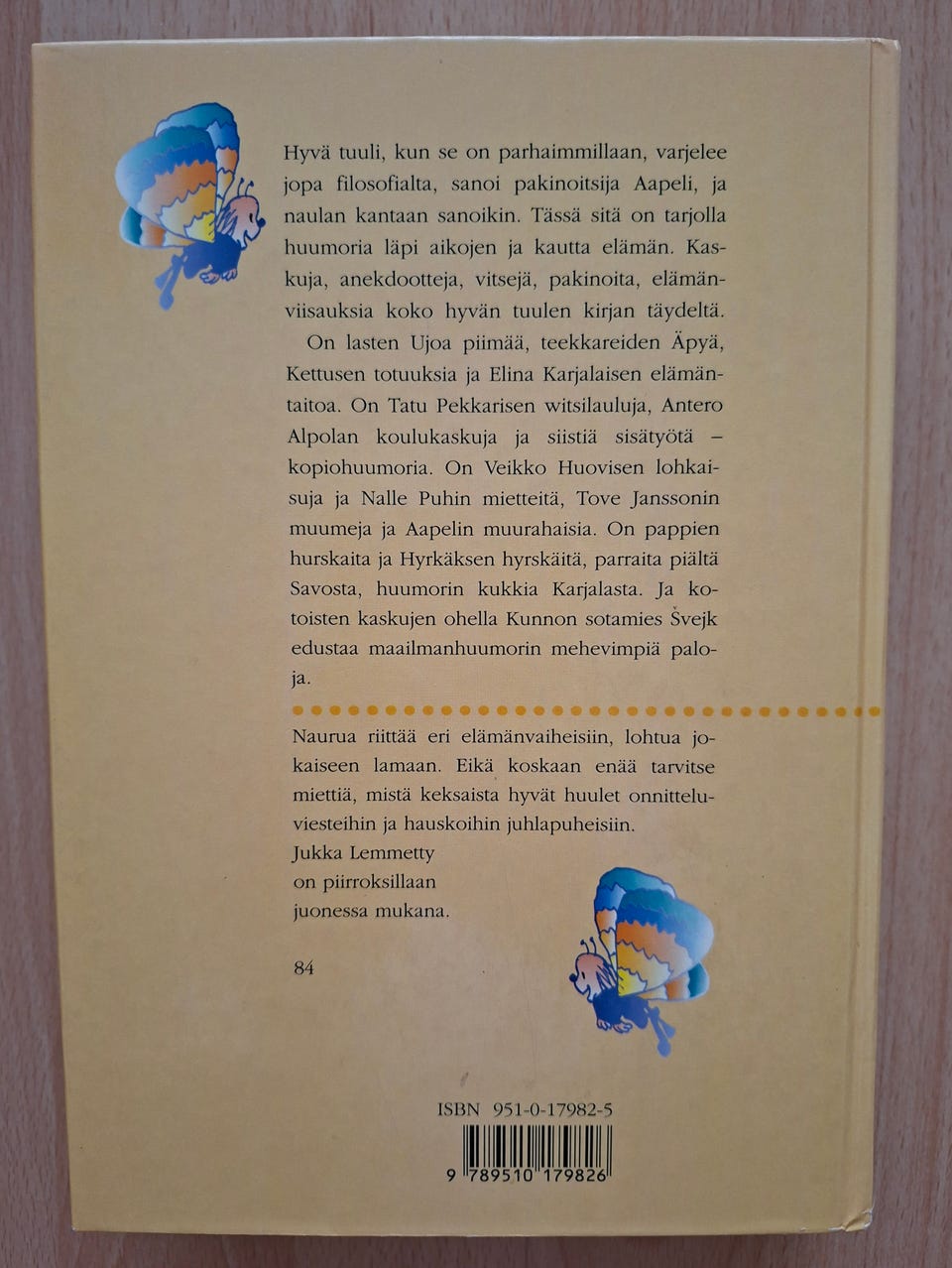 Hyvä tuuli, kun se on parhaimmillaan, varjelee jopa filosofialta, sanoi pakinoitsija Aapeli, ja naulan kantaan sanoikin. Tässä sitä on tarjolla huumoria läpi aikojen ja kautta elämän. Kaskuja, anekdootteja, vitsejä, pakinoita, elämänviisauksia koko hyvän tuulen kirjan täydeltä.

On lasten Ujoa piimää, teekkareiden Äpyä, Kettusen totuuksia ja Elina Karjalaisen elämäntaitoa. On Tatu Pekkarisen witsilauluja, Antero Alpolan koulukaskuja ja siistiä sisätyötä – kopiohuumoria. On Veikko Huovisen lohkaisuja ja Nalle Puhin mietteitä, Tove Janssonin muumeja ja Aapelin muurahaisia. On pappien hurskaita ja Hyrkäksen hyrskäitä, parraita piältä Savosta, huumorin kukkia Karjalasta. Ja kotoisten kaskujen ohella Kunnon sotamies Švejk edustaa maailmanhuumorin mehevimpiä paloja.

Naurua riittää eri elämänvaiheisiin, lohtua jokaiseen lamaan. Eikä koskaan enää tarvitse miettiä, mistä keksaista hyvät huulet onnitteluviesteihin ja hauskoihin juhlapuheisiin.
Jukka Lemmetty
on piirroksillaan
juonessa mukana.

84

ISBN 951-0-17982-5

9 789510 179826